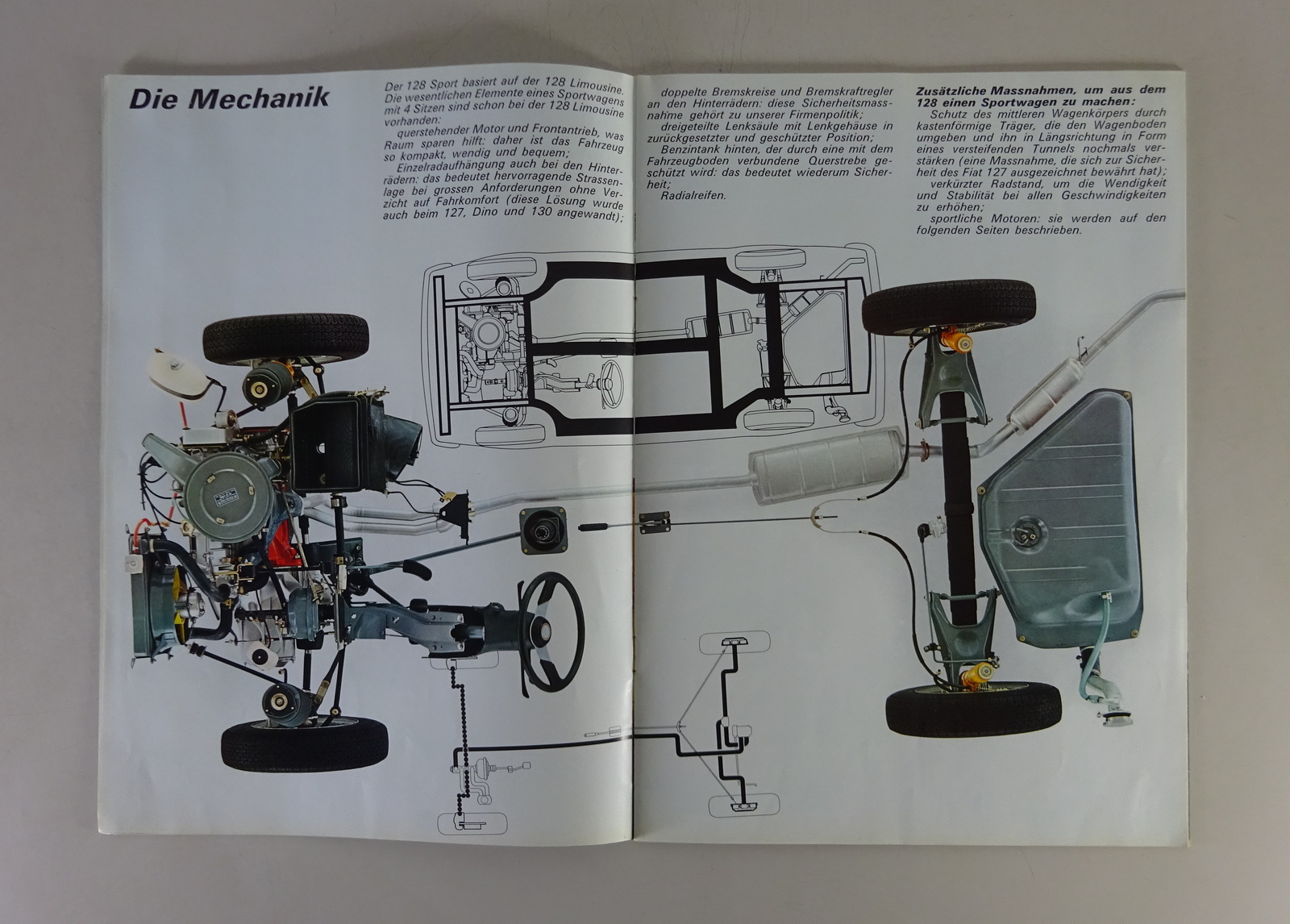 Die Mechanik

Der 128 Sport basiert auf der 128 Limousine. Die wesentlichen Elemente eines Sportwagens mit 4 Sitzen sind schon bei der 128 Limousine vorhanden:
querstehender Motor und Frontantrieb, was Raum sparen hilft: daher ist das Fahrzeug so kompakt, wendig und bequem;
Einzelradaufhängung auch bei den Hinterrädern: das bedeutet hervorragende Strassenlage bei grossen Anforderungen ohne Verzicht auf Fahrkomfort (diese Lösung wurde auch beim 127, Dino und 130 angewandt);

doppelte Bremskreise und Bremskraftregler an den Hinterrädern: diese Sicherheitsmassnahme gehört zu unserer Firmenpolitik;
dreigeteilte Lenksäule mit Lenkgehäuse in zurückgesetzter und geschützter Position;
Benzintank hinten, der durch eine mit dem Fahrzeugboden verbundene Querstrebe geschützt wird: das bedeutet wiederum Sicherheit;
Radialreifen.

Zusätzliche Massnahmen, um aus dem 128 einen Sportwagen zu machen:
Schutz des mittleren Wagenkörpers durch kastenförmige Träger, die den Wagenboden umgeben und ihn in Längsrichtung in Form eines versteifenden Tunnels nochmals verstärken (eine Massnahme, die sich zur Sicherheit des Fiat 127 ausgezeichnet bewährt hat);
verkürzter Radstand, um die Wendigkeit und Stabilität bei allen Geschwindigkeiten zu erhöhen;
sportliche Motoren: sie werden auf den folgenden Seiten beschrieben.